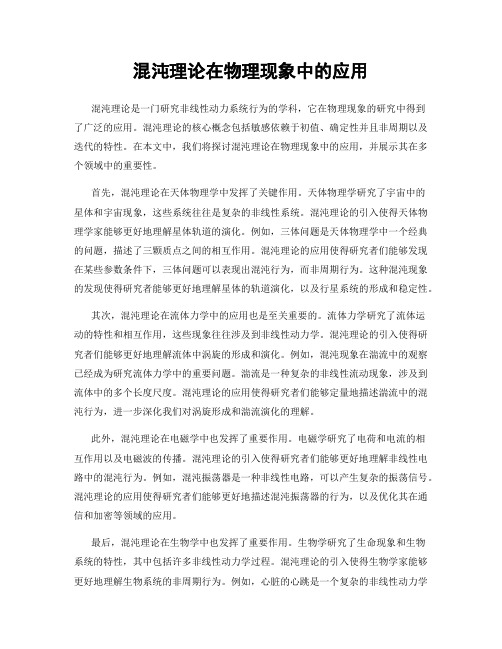 混沌理论在物理现象中的应用

混沌理论是一门研究非线性动力系统行为的学科，它在物理现象的研究中得到了广泛的应用。混沌理论的核心概念包括敏感依赖于初值、确定性并且非周期以及迭代的特性。在本文中，我们将探讨混沌理论在物理现象中的应用，并展示其在多个领域中的重要性。

首先，混沌理论在天体物理学中发挥了关键作用。天体物理学研究了宇宙中的星体和宇宙现象，这些系统往往是复杂的非线性系统。混沌理论的引入使得天体物理学家能够更好地理解星体轨道的演化。例如，三体问题是天体物理学中一个经典的问题，描述了三颗质点之间的相互作用。混沌理论的应用使得研究者们能够发现在某些参数条件下，三体问题可以表现出混沌行为，而非周期行为。这种混沌现象的发现使得研究者能够更好地理解星体的轨道演化，以及行星系统的形成和稳定性。

其次，混沌理论在流体力学中的应用也是至关重要的。流体力学研究了流体运动的特性和相互作用，这些现象往往涉及到非线性动力学。混沌理论的引入使得研究者们能够更好地理解流体中涡旋的形成和演化。例如，混沌现象在湍流中的观察已经成为研究流体力学中的重要问题。湍流是一种复杂的非线性流动现象，涉及到流体中的多个长度尺度。混沌理论的应用使得研究者们能够定量地描述湍流中的混沌行为，进一步深化我们对涡旋形成和湍流演化的理解。

此外，混沌理论在电磁学中也发挥了重要作用。电磁学研究了电荷和电流的相互作用以及电磁波的传播。混沌理论的引入使得研究者们能够更好地理解非线性电路中的混沌行为。例如，混沌振荡器是一种非线性电路，可以产生复杂的振荡信号。混沌理论的应用使得研究者们能够更好地描述混沌振荡器的行为，以及优化其在通信和加密等领域的应用。

最后，混沌理论在生物学中也发挥了重要作用。生物学研究了生命现象和生物系统的特性，其中包括许多非线性动力学过程。混沌理论的引入使得生物学家能够更好地理解生物系统的非周期行为。例如，心脏的心跳是一个复杂的非线性动力学